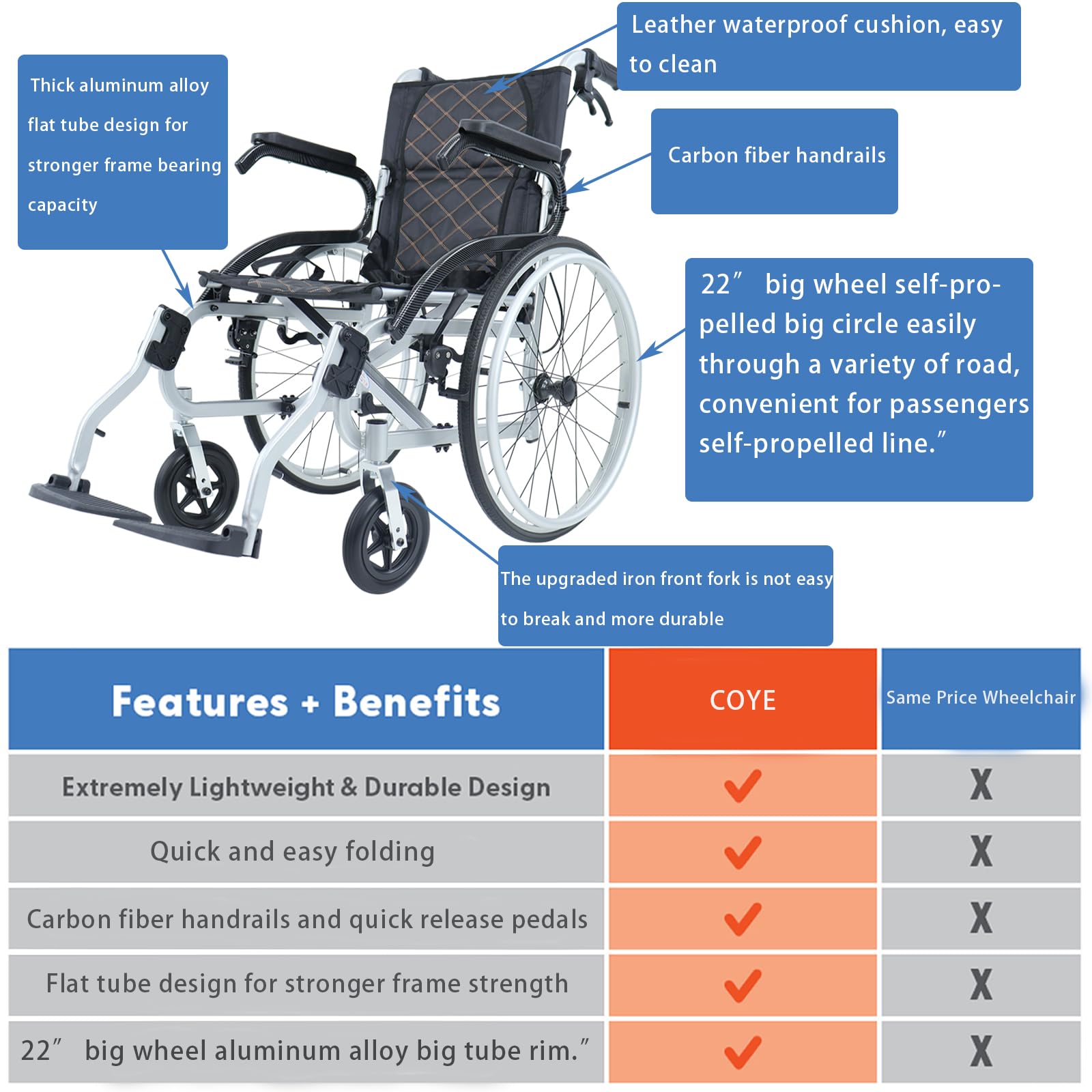 Thick aluminum alloy flat tube design for stronger frame bearing capacity

Leather waterproof cushion, easy to clean

Carbon fiber handrails

22″ big wheel self-propelled big circle easily through a variety of road, convenient for passengers self-propelled line.″

The upgraded iron front fork is not easy to break and more durable

| Features + Benefits | COYE | Same Price Wheelchair |
|---|---|---|
| Extremely Lightweight & Durable Design | ✓ | X |
| Quick and easy folding | ✓ | X |
| Carbon fiber handrails and quick release pedals | ✓ | X |
| Flat tube design for stronger frame strength | ✓ | X |
| 22″ big wheel aluminum alloy big tube rim.″ | ✓ | X |